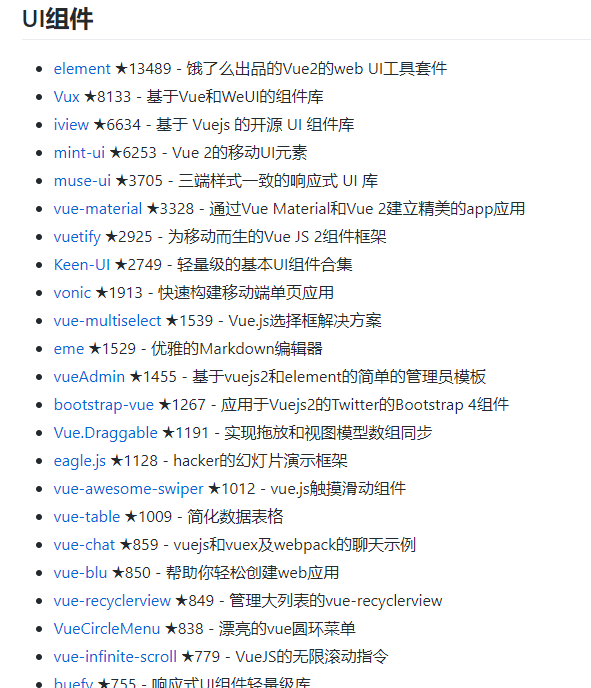 UI组件

- element ★13489 - 饿了么出品的Vue2的web UI工具套件
- Vux ★8133 - 基于Vue和WeUI的组件库
- iview ★6634 - 基于 Vuejs 的开源 UI 组件库
- mint-ui ★6253 - Vue 2的移动UI元素
- muse-ui ★3705 - 三端样式一致的响应式 UI 库
- vue-material ★3328 - 通过Vue Material和Vue 2建立精美的app应用
- vuetify ★2925 - 为移动而生的Vue JS 2组件框架
- Keen-UI ★2749 - 轻量级的基本UI组件合集
- vonic ★1913 - 快速构建移动端单页应用
- vue-multiselect ★1539 - Vue.js选择框解决方案
- eme ★1529 - 优雅的Markdown编辑器
- vueAdmin ★1455 - 基于vuejs2和element的简单的管理员模板
- bootstrap-vue ★1267 - 应用于Vuejs2的Twitter的Bootstrap 4组件
- Vue.Draggable ★1191 - 实现拖放和视图模型数组同步
- eagle.js ★1128 - hacker的幻灯片演示框架
- vue-awesome-swiper ★1012 - vue.js触摸滑动组件
- vue-table ★1009 - 简化数据表格
- vue-chat ★859 - vuejs和vuex及webpack的聊天示例
- vue-blu ★850 - 帮助你轻松创建web应用
- vue-recyclerview ★849 - 管理大列表的vue-recyclerview
- VueCircleMenu ★838 - 漂亮的vue圆环菜单
- vue-infinite-scroll ★779 - VueJS的无限滚动指令
- buefy ★755 - 响应式UI组件轻量级库